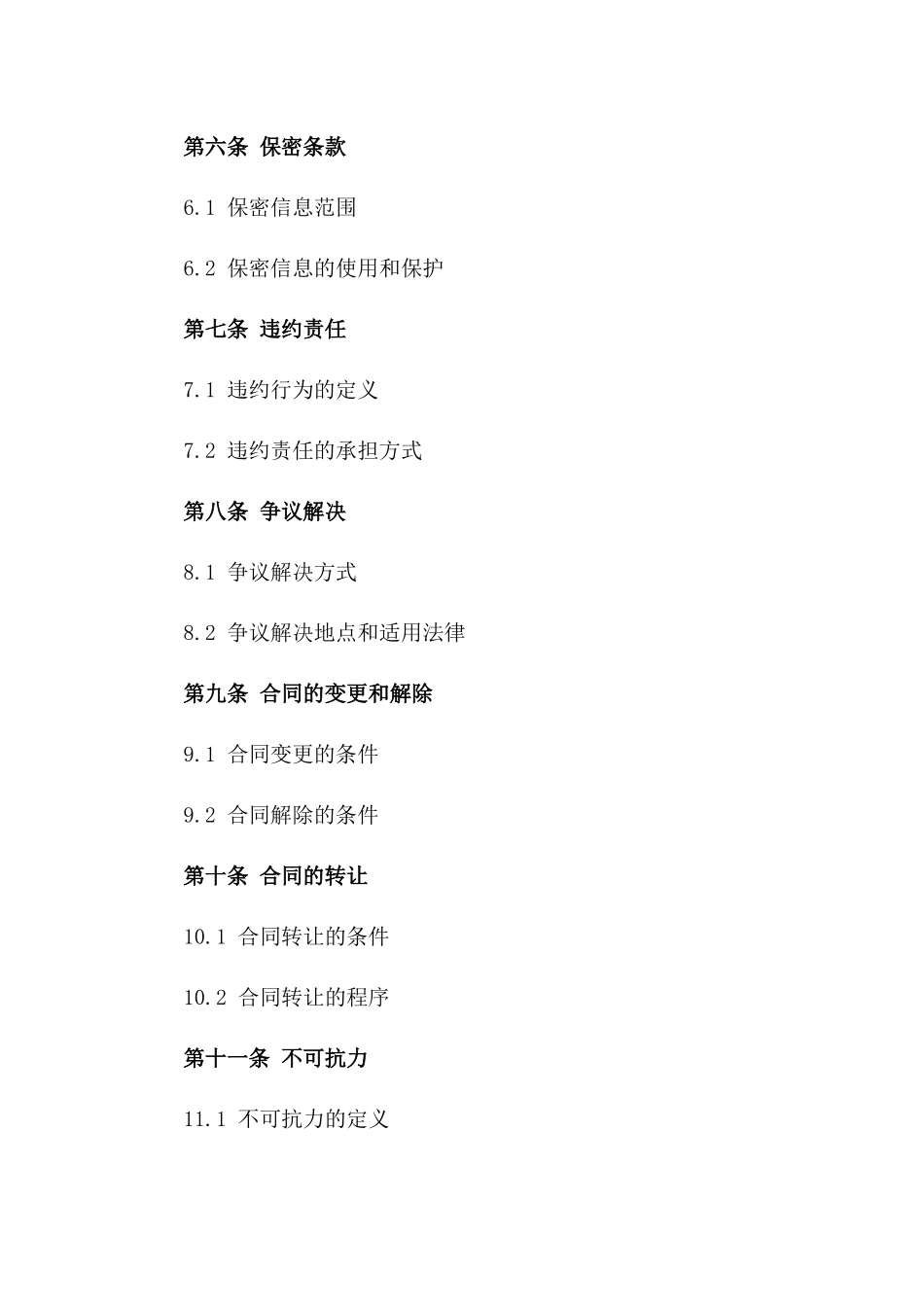 第六条 保密条款

6.1 保密信息范围

6.2 保密信息的使用和保护

第七条 违约责任

7.1 违约行为的定义

7.2 违约责任的承担方式

第八条 争议解决

8.1 争议解决方式

8.2 争议解决地点和适用法律

第九条 合同的变更和解除

9.1 合同变更的条件

9.2 合同解除的条件

第十条 合同的转让

10.1 合同转让的条件

10.2 合同转让的程序

第十一条 不可抗力

11.1 不可抗力的定义